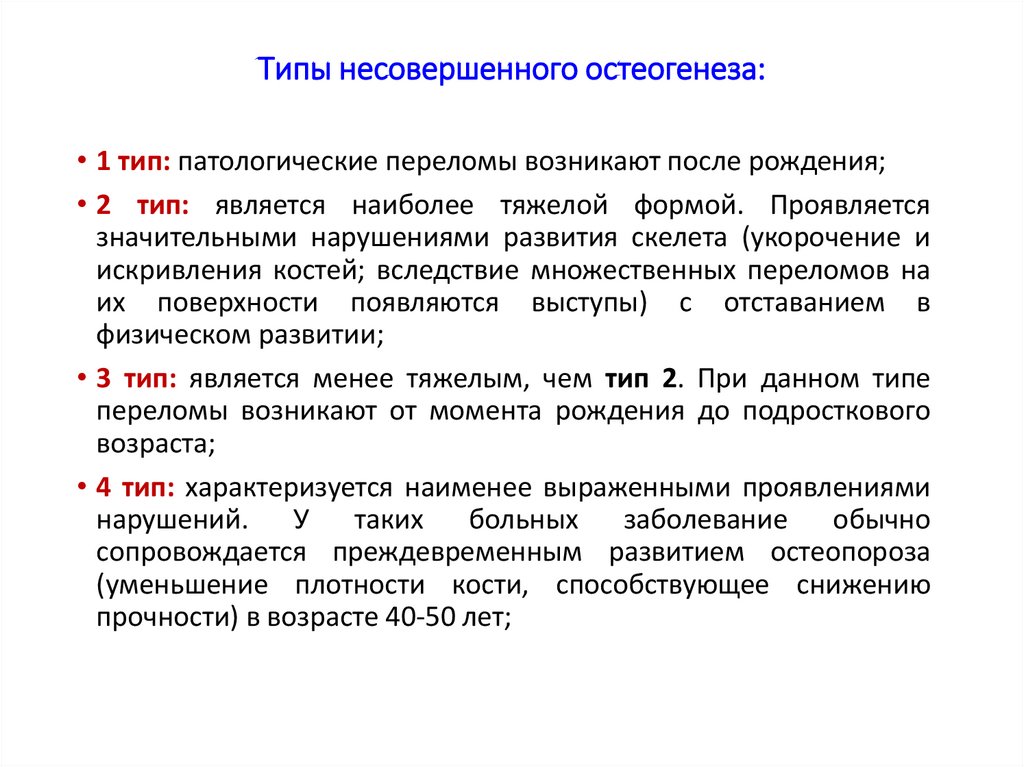 Типы несовершенного остеогенеза:

• 1 тип: патологические переломы возникают после рождения;

• 2 тип: является наиболее тяжелой формой. Проявляется значительными нарушениями развития скелета (укорочение и искривления костей; вследствие множественных переломов на их поверхности появляются выступы) с отставанием в физическом развитии;

• 3 тип: является менее тяжелым, чем тип 2. При данном типе переломы возникают от момента рождения до подросткового возраста;

• 4 тип: характеризуется наименее выраженными проявлениями нарушений. У таких больных заболевание обычно сопровождается преждевременным развитием остеопороза (уменьшение плотности кости, способствующее снижению прочности) в возрасте 40-50 лет;